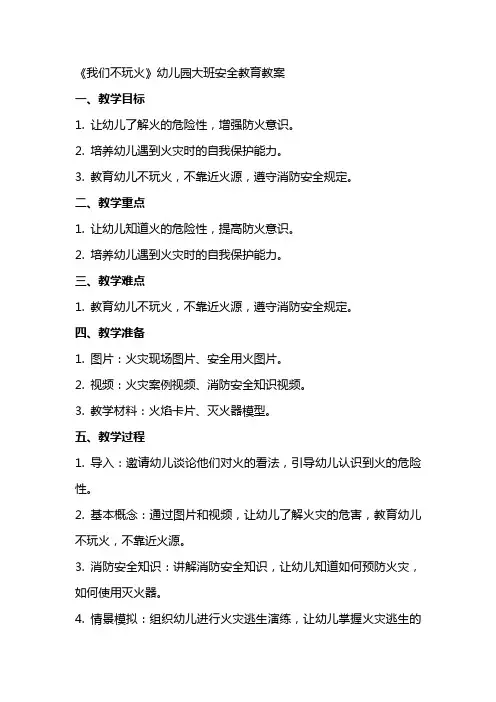 《我们不玩火》幼儿园大班安全教育教案

一、教学目标

1. 让幼儿了解火的危险性，增强防火意识。

2. 培养幼儿遇到火灾时的自我保护能力。

3. 教育幼儿不玩火，不靠近火源，遵守消防安全规定。

二、教学重点

1. 让幼儿知道火的危险性，提高防火意识。

2. 培养幼儿遇到火灾时的自我保护能力。

三、教学难点

1. 教育幼儿不玩火，不靠近火源，遵守消防安全规定。

四、教学准备

1. 图片：火灾现场图片、安全用火图片。

2. 视频：火灾案例视频、消防安全知识视频。

3. 教学材料：火焰卡片、灭火器模型。

五、教学过程

1. 导入：邀请幼儿谈论他们对火的看法，引导幼儿认识到火的危险性。

2. 基本概念：通过图片和视频，让幼儿了解火灾的危害，教育幼儿不玩火，不靠近火源。

3. 消防安全知识：讲解消防安全知识，让幼儿知道如何预防火灾，如何使用灭火器。

4. 情景模拟：组织幼儿进行火灾逃生演练，让幼儿掌握火灾逃生的